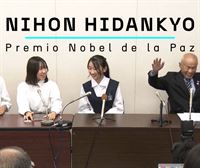 NIHON HIDANKYO

Premio Nobel de la Paz